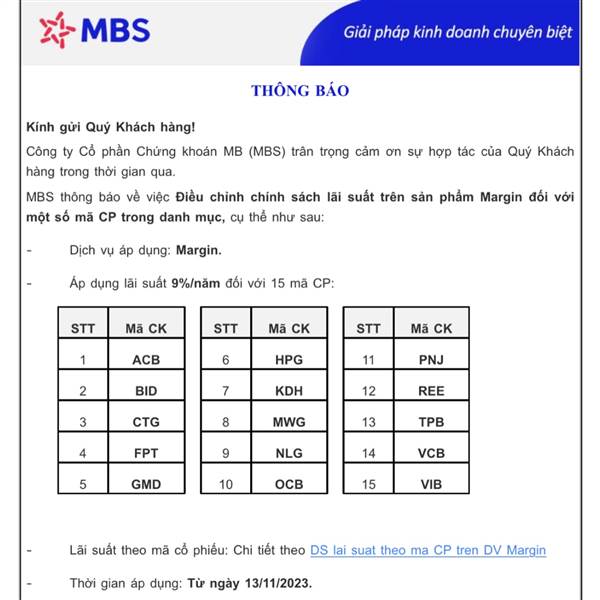 MBS

Giải pháp kinh doanh chuyên biệt

THÔNG BÁO

Kính gửi Quý Khách hàng!

Công ty Cổ phần Chứng khoán MB (MBS) trân trọng cảm ơn sự hợp tác của Quý Khách hàng trong thời gian qua.

MBS thông báo về việc Điều chỉnh chính sách lãi suất trên sản phẩm Margin đối với một số mã CP trong danh mục, cụ thể như sau:

- Dịch vụ áp dụng: Margin.

- Áp dụng lãi suất 9%/năm đối với 15 mã CP:

| STT | Mã CK |
|---|---|
| 1 | ACB |
| 2 | BID |
| 3 | CTG |
| 4 | FPT |
| 5 | GMD |

| STT | Mã CK |
|---|---|
| 6 | HPG |
| 7 | KDH |
| 8 | MWG |
| 9 | NLG |
| 10 | OCB |

| STT | Mã CK |
|---|---|
| 11 | PNJ |
| 12 | REE |
| 13 | TPB |
| 14 | VCB |
| 15 | VIB |

- Lãi suất theo mã cổ phiếu: Chi tiết theo DS lai suat theo ma CP tren DV Margin

- Thời gian áp dụng: Từ ngày 13/11/2023.